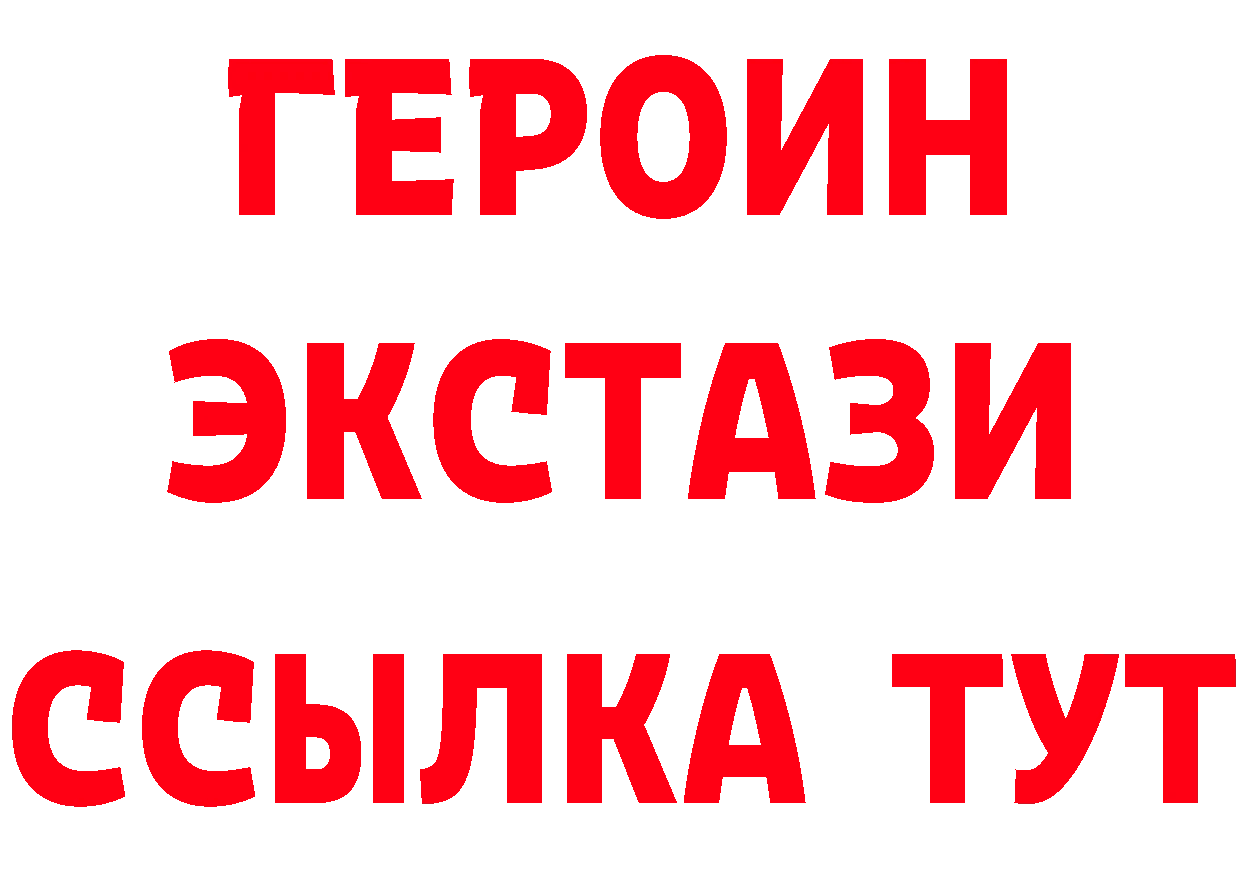 ГЕРОИН
ЭКСТАЗИ
ССЫЛКА ТУТ